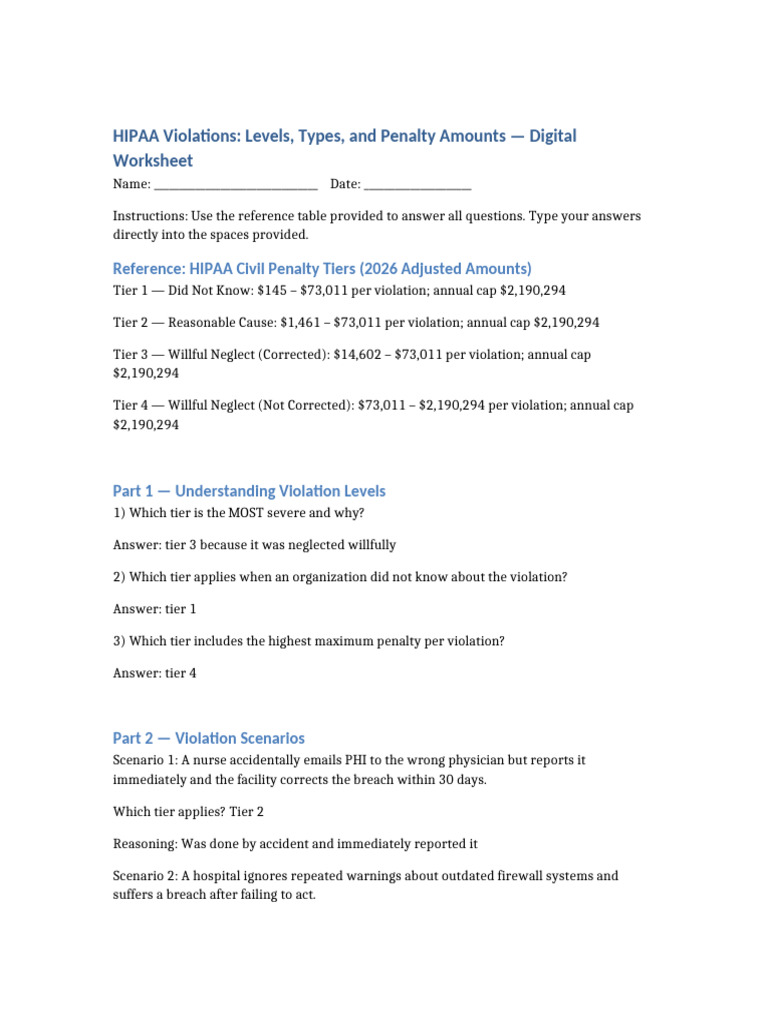 HIPAA Violations: Levels, Types, and Penalty Amounts — Digital Worksheet

Name: ____ Date: ____

Instructions: Use the reference table provided to answer all questions. Type your answers directly into the spaces provided.

Reference: HIPAA Civil Penalty Tiers (2026 Adjusted Amounts)

Tier 1 — Did Not Know: $145 – $73,011 per violation; annual cap $2,190,294

Tier 2 — Reasonable Cause: $1,461 – $73,011 per violation; annual cap $2,190,294

Tier 3 — Willful Neglect (Corrected): $14,602 – $73,011 per violation; annual cap $2,190,294

Tier 4 — Willful Neglect (Not Corrected): $73,011 – $2,190,294 per violation; annual cap $2,190,294

Part 1 — Understanding Violation Levels

1) Which tier is the MOST severe and why?

Answer: tier 3 because it was neglected willfully

2) Which tier applies when an organization did not know about the violation?

Answer: tier 1

3) Which tier includes the highest maximum penalty per violation?

Answer: tier 4

Part 2 — Violation Scenarios

Scenario 1: A nurse accidentally emails PHI to the wrong physician but reports it immediately and the facility corrects the breach within 30 days.

Which tier applies? Tier 2

Reasoning: Was done by accident and immediately reported it

Scenario 2: A hospital ignores repeated warnings about outdated firewall systems and suffers a breach after failing to act.